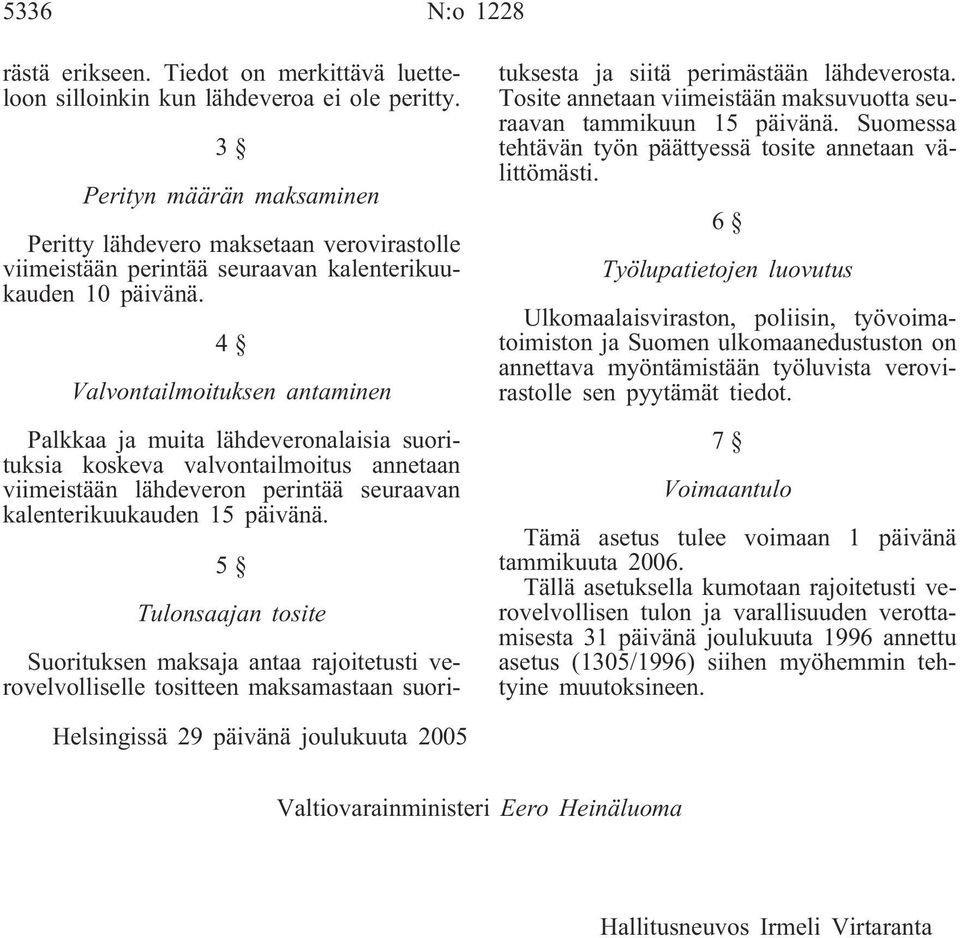 5336 N:o 1228

rästä erikseen. Tiedot on merkittävä luetteloon silloinkin kun lähdeveroa ei ole peritty.

3 §

Perityn määrän maksaminen

Peritty lähdevero maksetaan verovirastolle viimeistään perintää seuraavan kalenterikuukauden 10 päivänä.

4 §

Valvontailmoituksen antaminen

Palkkaa ja muita lähdeveronalaisia suorituksia koskeva valvontailmoitus annetaan viimeistään lähdeveron perintää seuraavan kalenterikuukauden 15 päivänä.

5 §

Tulonsaajan tosite

Suorituksen maksaja antaa rajoitetusti verovelvolliselle tositteen maksamastaan suorituksesta ja siitä perimästään lähdeverosta. Tosite annetaan viimeistään maksuvuotta seuraavan tammikuun 15 päivänä. Suomessa tehtävän työn päättyessä tosite annetaan välittömästi.

6 §

Työlupatietojen luovutus

Ulkomaalaisviraston, poliisin, työvoimatoimiston ja Suomen ulkomaanedustuston on annettava myöntämistään työluvista verovirastolle sen pyytämät tiedot.

7 §

Voimaantulo

Tämä asetus tulee voimaan 1 päivänä tammikuuta 2006.

Tällä asetuksella kumotaan rajoitetusti verovelvollisen tulon ja varallisuuden verottamisesta 31 päivänä joulukuuta 1996 annettu asetus (1305/1996) siihen myöhemmin tehtyine muutoksineen.

Helsingissä 29 päivänä joulukuuta 2005

Valtiovarainministeri Eero Heinäluoma

Hallitusneuvos Irmeli Virtaranta